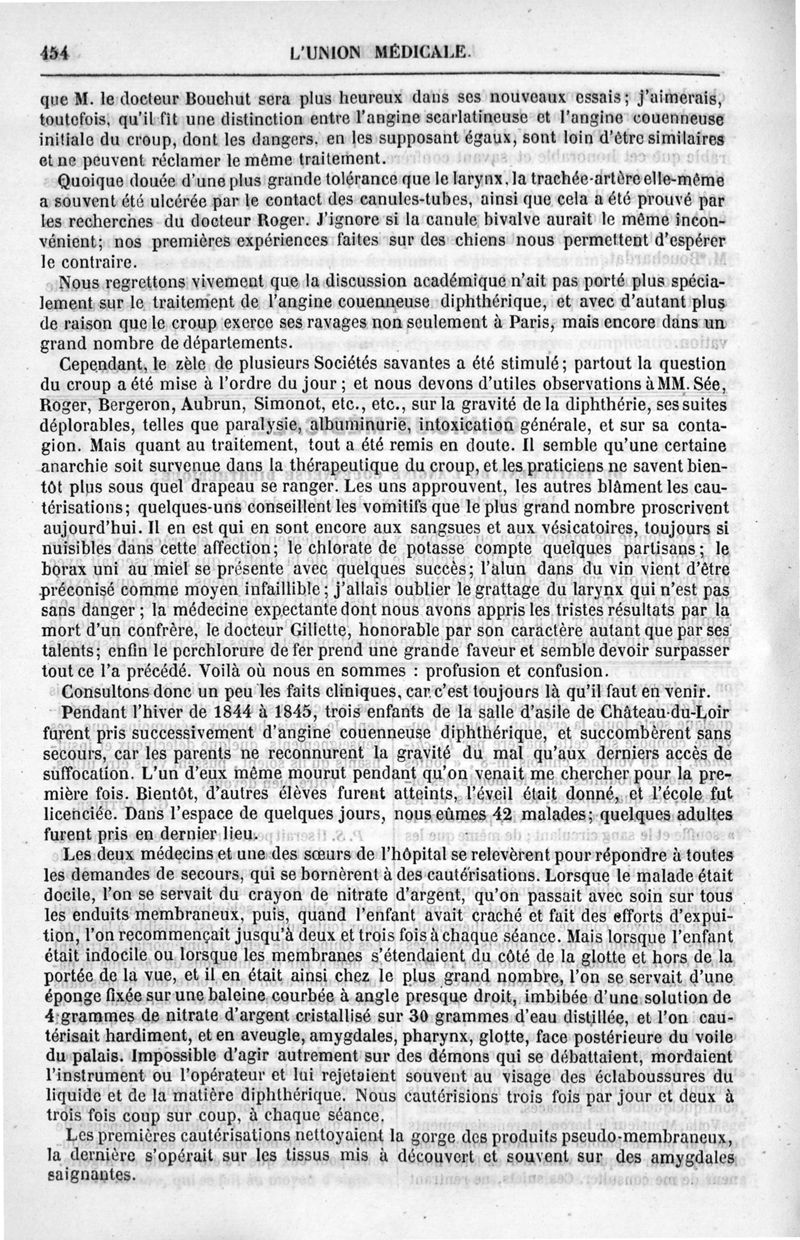 454 L'UNION MÉDICALE.

que M. le docteur Bouchut sera plus heureux dans ses nouveaux essais; j'aimerais, toutefois, qu'il fit une distinction entre l'angine scarlatineuse et l'angine couenneuse initiale du croup, dont les dangers, en les supposant égaux, sont loin d'être similaires et ne peuvent réclamer le même traitement.

Quoique douée d'une plus grande tolérance que le larynx, la trachée-artère elle-même a souvent été ulcérée par le contact des canules-tubes, ainsi que cela a été prouvé par les recherches du docteur Roger. J'ignore si la canule bivalve aurait le même inconvénient; nos premières expériences faites sur des chiens nous permettent d'espérer le contraire.

Nous regrettons vivement que la discussion académique n'ait pas porté plus spécialement sur le traitement de l'angine couenneuse diphthérique, et avec d'autant plus de raison que le croup exerce ses ravages non seulement à Paris, mais encore dans un grand nombre de départements.

Cependant, le zèle de plusieurs Sociétés savantes a été stimulé; partout la question du croup a été mise à l'ordre du jour; et nous devons d'utiles observations à MM. Sée, Roger, Bergeron, Aubrun, Simonot, etc., etc., sur la gravité de la diphthérie, ses suites déplorables, telles que paralysie, albuminurie, intoxication générale, et sur sa contagion. Mais quant au traitement, tout a été remis en doute. Il semble qu'une certaine anarchie soit survenue dans la thérapeutique du croup, et les praticiens ne savent bientôt plus sous quel drapeau se ranger. Les uns approuvent, les autres blâment les cautérisations; quelques-uns conseillent les vomitifs que le plus grand nombre proscrivent aujourd'hui. Il en est qui en sont encore aux sangsues et aux vésicatoires, toujours si nuisibles dans cette affection; le chlorate de potasse compte quelques partisans; le borax uni au miel se présente avec quelques succès; l'alun dans du vin vient d'être préconisé comme moyen infaillible; j'allais oublier le grattage du larynx qui n'est pas sans danger; la médecine expectante dont nous avons appris les tristes résultats par la mort d'un confrère, le docteur Gillette, honorable par son caractère autant que par ses talents; enfin le perchlorure de fer prend une grande faveur et semble devoir surpasser tout ce l'a précédé. Voilà où nous en sommes : profusion et confusion.

Consultons donc un peu les faits cliniques, car c'est toujours là qu'il faut en venir.

Pendant l'hiver de 1844 à 1845, trois enfants de la salle d'asile de Château-du-Loir furent pris successivement d'angine couenneuse diphthérique, et succombèrent sans secours, car les parents ne reconnurent la gravité du mal qu'aux derniers accès de suffocation. L'un d'eux même mourut pendant qu'on venait me chercher pour la première fois. Bientôt, d'autres élèves furent atteints, l'éveil était donné, et l'école fut licenciée. Dans l'espace de quelques jours, nous eûmes 42 malades; quelques adultes furent pris en dernier lieu.

Les deux médecins et une des sœurs de l'hôpital se relevèrent pour répondre à toutes les demandes de secours, qui se bornèrent à des cautérisations. Lorsque le malade était docile, l'on se servait du crayon de nitrate d'argent, qu'on passait avec soin sur tous les enduits membraneux, puis, quand l'enfant avait craché et fait des efforts d'expuition, l'on recommençait jusqu'à deux et trois fois à chaque séance. Mais lorsque l'enfant était indocile ou lorsque les membranes s'étendaient du côté de la glotte et hors de la portée de la vue, et il en était ainsi chez le plus grand nombre, l'on se servait d'une éponge fixée sur une baleine courbée à angle presque droit, imbibée d'une solution de 4 grammes de nitrate d'argent cristallisé sur 30 grammes d'eau distillée, et l'on cautérisait hardiment, et en aveugle, amygdales, pharynx, glotte, face postérieure du voile du palais. Impossible d'agir autrement sur des démons qui se débattaient, mordaient l'instrument ou l'opérateur et lui rejetaient souvent au visage des éclaboussures du liquide et de la matière diphthérique. Nous cautérisions trois fois par jour et deux à trois fois coup sur coup, à chaque séance.

Les premières cautérisations nettoyaient la gorge des produits pseudo-membraneux, la dernière s'opérait sur les tissus mis à découvert et souvent sur des amygdales saignantes.